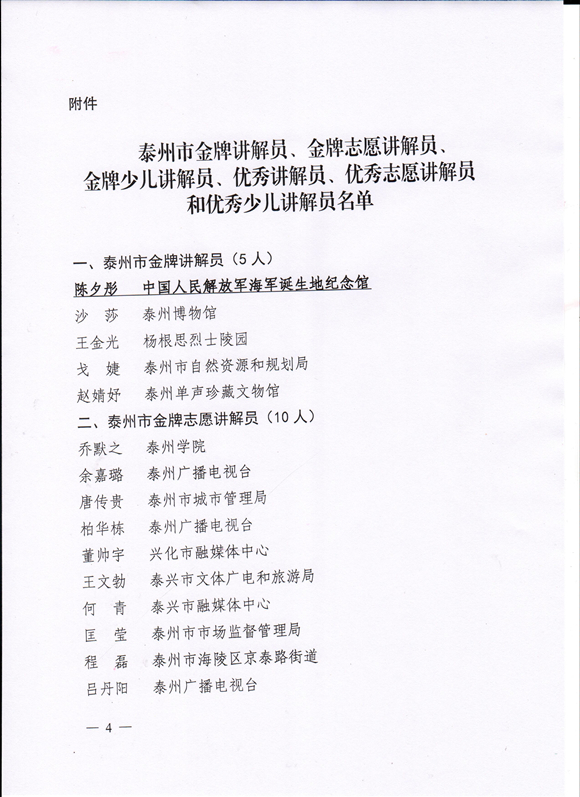 附件

泰州市金牌讲解员、金牌志愿讲解员、金牌少儿讲解员、优秀讲解员、优秀志愿讲解员和优秀少儿讲解员名单

一、泰州市金牌讲解员（5人）

陈夕彤　中国人民解放军海军诞生地纪念馆

沙　莎　泰州博物馆

王金光　杨根思烈士陵园

戈　婕　泰州市自然资源和规划局

赵婧妤　泰州单声珍藏文物馆

二、泰州市金牌志愿讲解员（10人）

乔默之　泰州学院

余嘉璐　泰州广播电视台

唐传贵　泰州市城市管理局

柏华栋　泰州广播电视台

董帅宇　兴化市融媒体中心

王文勃　泰兴市文体广电和旅游局

何　青　泰兴市融媒体中心

匡　莹　泰州市市场监督管理局

程　磊　泰州市海陵区京泰路街道

吕丹阳　泰州广播电视台

— 4 —